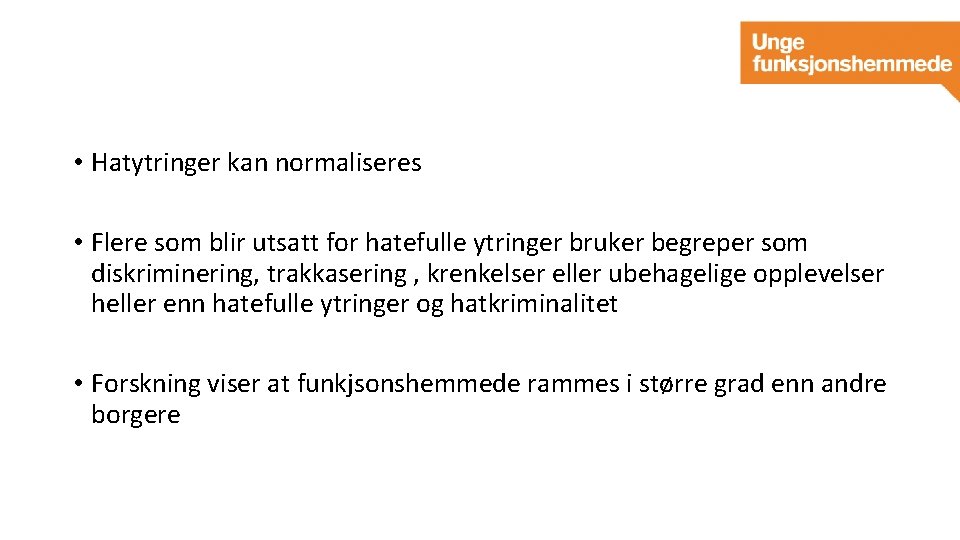 Unge funksjonshemmede

• Hatytringer kan normaliseres

• Flere som blir utsatt for hatefulle ytringer bruker begreper som diskriminering, trakkasering , krenkelser eller ubehagelige opplevelser heller enn hatefulle ytringer og hatkriminalitet

• Forskning viser at funkjsonshemmede rammes i større grad enn andre borgere